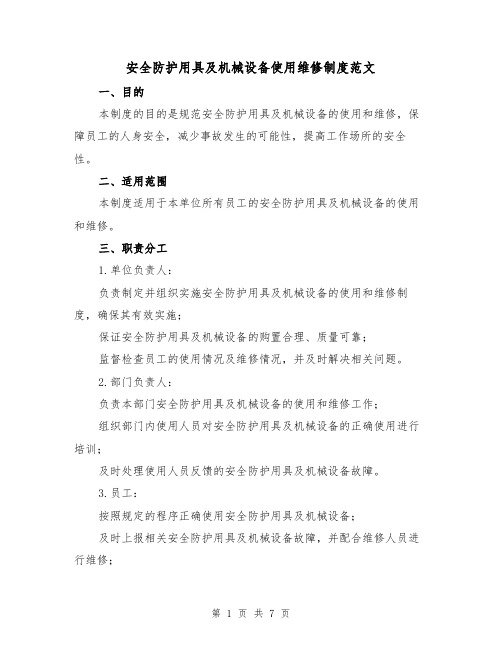 安全防护用具及机械设备使用维修制度范文

一、目的

本制度的目的是规范安全防护用具及机械设备的使用和维修，保障员工的人身安全，减少事故发生的可能性，提高工作场所的安全性。

二、适用范围

本制度适用于本单位所有员工的安全防护用具及机械设备的使用和维修。

三、职责分工

1.单位负责人：

负责制定并组织实施安全防护用具及机械设备的使用和维修制度，确保其有效实施；

保证安全防护用具及机械设备的购置合理、质量可靠；

监督检查员工的使用情况及维修情况，并及时解决相关问题。

2.部门负责人：

负责本部门安全防护用具及机械设备的使用和维修工作；

组织部门内使用人员对安全防护用具及机械设备的正确使用进行培训；

及时处理使用人员反馈的安全防护用具及机械设备故障。

3.员工：

按照规定的程序正确使用安全防护用具及机械设备；

及时上报相关安全防护用具及机械设备故障，并配合维修人员进行维修；

第 1 页 共 7 页